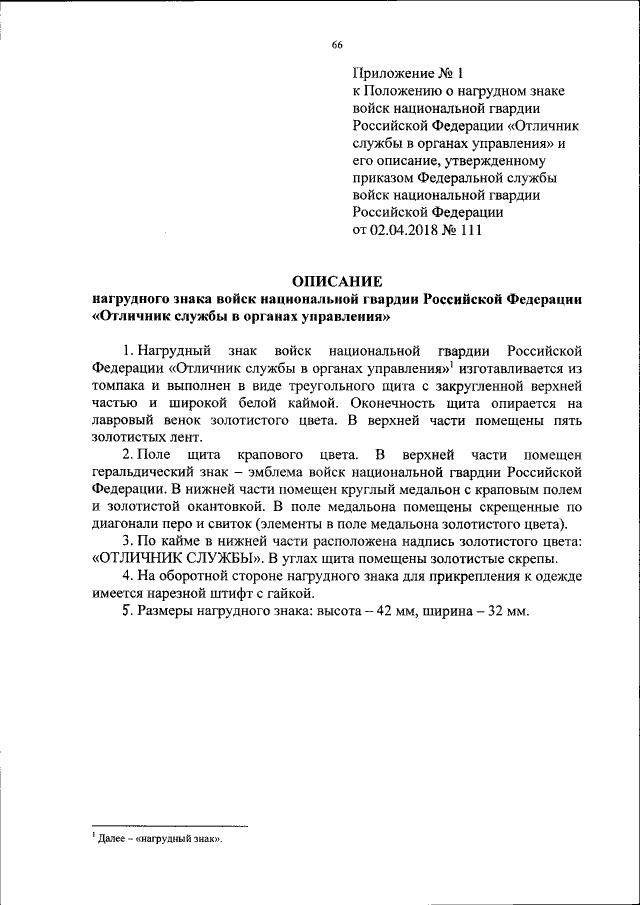 66

Приложение № 1
к Положению о нагрудном знаке войск национальной гвардии Российской Федерации «Отличник службы в органах управления» и его описание, утвержденному приказом Федеральной службы войск национальной гвардии Российской Федерации
от 02.04.2018 № 111

ОПИСАНИЕ
нагрудного знака войск национальной гвардии Российской Федерации «Отличник службы в органах управления»

1. Нагрудный знак войск национальной гвардии Российской Федерации «Отличник службы в органах управления»$^1$ изготавливается из томпака и выполнен в виде треугольного щита с закругленной верхней частью и широкой белой каймой. Оконечность щита опирается на лавровый венок золотистого цвета. В верхней части помещены пять золотистых лент.

2. Поле щита крапового цвета. В верхней части помещен геральдический знак – эмблема войск национальной гвардии Российской Федерации. В нижней части помещен круглый медальон с краповым полем и золотистой окантовкой. В поле медальона помещены скрещенные по диагонали перо и свиток (элементы в поле медальона золотистого цвета).

3. По кайме в нижней части расположена надпись золотистого цвета: «ОТЛИЧНИК СЛУЖБЫ». В углах щита помещены золотистые скрепы.

4. На оборотной стороне нагрудного знака для прикрепления к одежде имеется нарезной штифт с гайкой.

5. Размеры нагрудного знака: высота – 42 мм, ширина – 32 мм.

$^1$ Далее – «нагрудный знак».